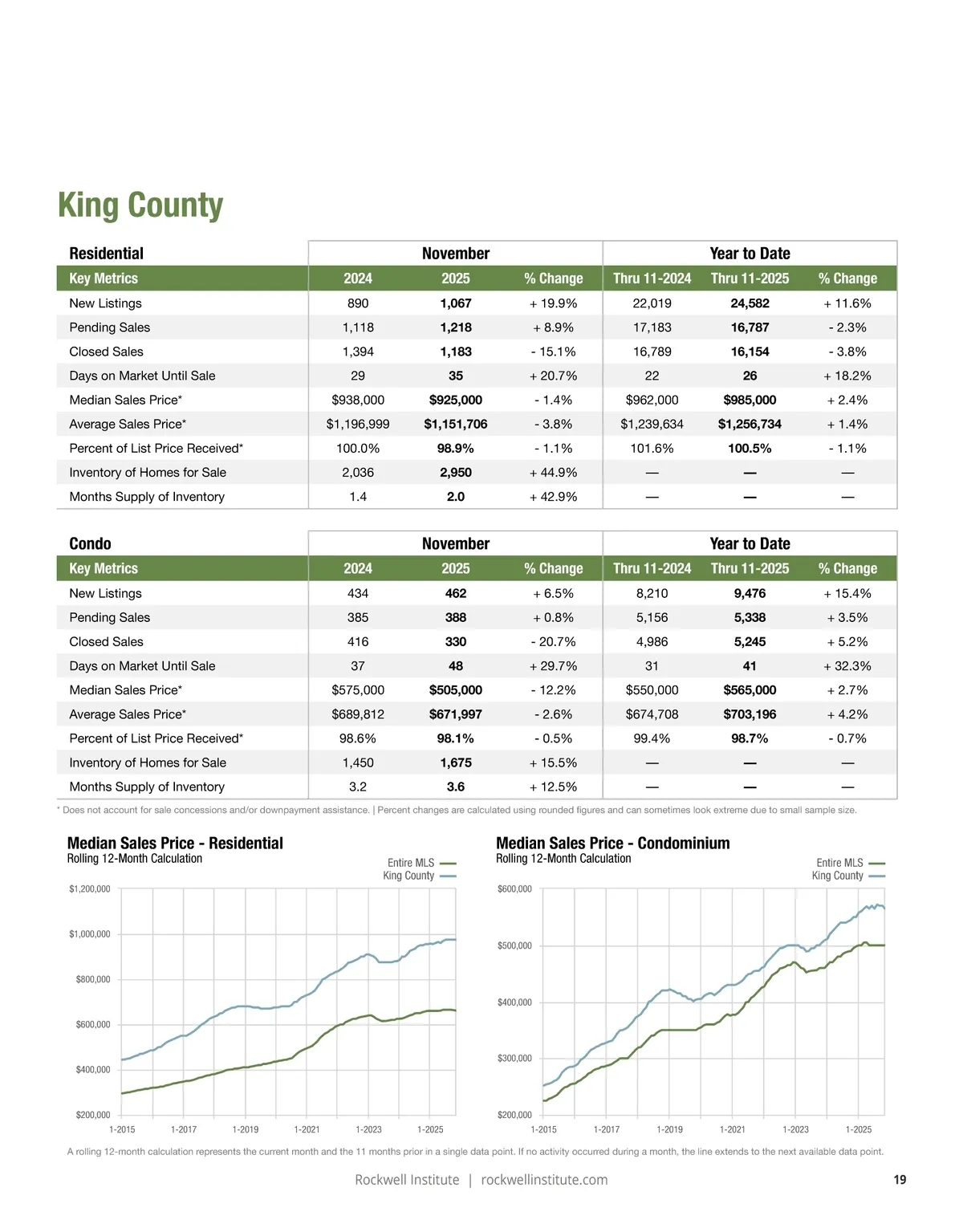 King County

| Residential | November | | | Year to Date | | |
|---|---|---|---|---|---|---|
| Key Metrics | 2024 | 2025 | % Change | Thru 11-2024 | Thru 11-2025 | % Change |
| New Listings | 890 | 1,067 | + 19.9% | 22,019 | 24,582 | + 11.6% |
| Pending Sales | 1,118 | 1,218 | + 8.9% | 17,183 | 16,787 | - 2.3% |
| Closed Sales | 1,394 | 1,183 | - 15.1% | 16,789 | 16,154 | - 3.8% |
| Days on Market Until Sale | 29 | 35 | + 20.7% | 22 | 26 | + 18.2% |
| Median Sales Price* | $938,000 | $925,000 | - 1.4% | $962,000 | $985,000 | + 2.4% |
| Average Sales Price* | $1,196,999 | $1,151,706 | - 3.8% | $1,239,634 | $1,256,734 | + 1.4% |
| Percent of List Price Received* | 100.0% | 98.9% | - 1.1% | 101.6% | 100.5% | - 1.1% |
| Inventory of Homes for Sale | 2,036 | 2,950 | + 44.9% | — | — | — |
| Months Supply of Inventory | 1.4 | 2.0 | + 42.9% | — | — | — |

| Condo | November | | | Year to Date | | |
|---|---|---|---|---|---|---|
| Key Metrics | 2024 | 2025 | % Change | Thru 11-2024 | Thru 11-2025 | % Change |
| New Listings | 434 | 462 | + 6.5% | 8,210 | 9,476 | + 15.4% |
| Pending Sales | 385 | 388 | + 0.8% | 5,156 | 5,338 | + 3.5% |
| Closed Sales | 416 | 330 | - 20.7% | 4,986 | 5,245 | + 5.2% |
| Days on Market Until Sale | 37 | 48 | + 29.7% | 31 | 41 | + 32.3% |
| Median Sales Price* | $575,000 | $505,000 | - 12.2% | $550,000 | $565,000 | + 2.7% |
| Average Sales Price* | $689,812 | $671,997 | - 2.6% | $674,708 | $703,196 | + 4.2% |
| Percent of List Price Received* | 98.6% | 98.1% | - 0.5% | 99.4% | 98.7% | - 0.7% |
| Inventory of Homes for Sale | 1,450 | 1,675 | + 15.5% | — | — | — |
| Months Supply of Inventory | 3.2 | 3.6 | + 12.5% | — | — | — |

* Does not account for sale concessions and/or downpayment assistance. | Percent changes are calculated using rounded figures and can sometimes look extreme due to small sample size.

Median Sales Price - Residential
Rolling 12-Month Calculation
Entire MLS
King County
$1,200,000
$1,000,000
$800,000
$600,000
$400,000
$200,000
1-2015 1-2017 1-2019 1-2021 1-2023 1-2025

Median Sales Price - Condominium
Rolling 12-Month Calculation
Entire MLS
King County
$600,000
$500,000
$400,000
$300,000
$200,000
1-2015 1-2017 1-2019 1-2021 1-2023 1-2025

A rolling 12-month calculation represents the current month and the 11 months prior in a single data point. If no activity occurred during a month, the line extends to the next available data point.

Rockwell Institute | rockwellinstitute.com
19